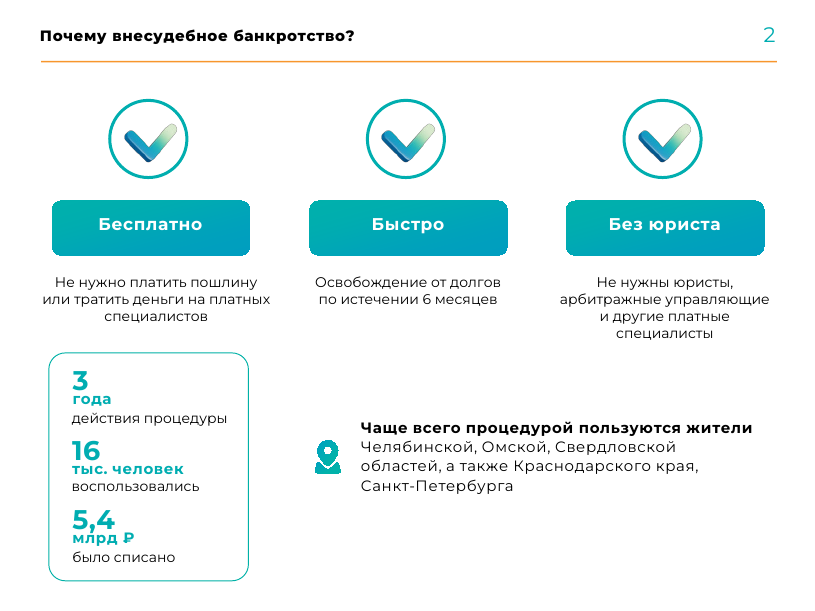 Почему внесудебное банкротство?

2

Бесплатно

Не нужно платить пошлину или тратить деньги на платных специалистов

Быстро

Освобождение от долгов по истечении 6 месяцев

Без юриста

Не нужны юристы, арбитражные управляющие и другие платные специалисты

3
года
действия процедуры

16
тыс. человек
воспользовались

5,4
млрд ₽
было списано

Чаще всего процедурой пользуются жители Челябинской, Омской, Свердловской областей, а также Краснодарского края, Санкт-Петербурга